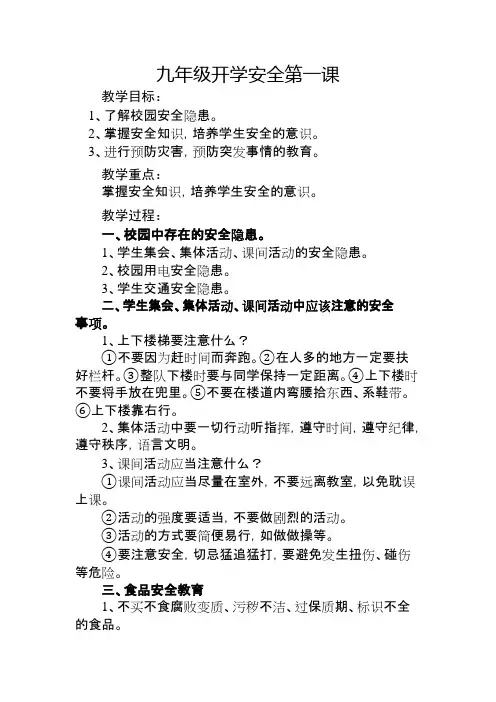 九年级开学安全第一课

教学目标：

1、了解校园安全隐患。

2、掌握安全知识，培养学生安全的意识。

3、进行预防灾害，预防突发事情的教育。

教学重点：

掌握安全知识，培养学生安全的意识。

教学过程：

一、校园中存在的安全隐患。

1、学生集会、集体活动、课间活动的安全隐患。

2、校园用电安全隐患。

3、学生交通安全隐患。

二、学生集会、集体活动、课间活动中应该注意的安全事项。

1、上下楼梯要注意什么？

①不要因为赶时间而奔跑。②在人多的地方一定要扶好栏杆。③整队下楼时要与同学保持一定距离。④上下楼时不要将手放在兜里。⑤不要在楼道内弯腰拾东西、系鞋带。⑥上下楼靠右行。

2、集体活动中要一切行动听指挥，遵守时间，遵守纪律，遵守秩序，语言文明。

3、课间活动应当注意什么？

①课间活动应当尽量在室外，不要远离教室，以免耽误上课。

②活动的强度要适当，不要做剧烈的活动。

③活动的方式要简便易行，如做做操等。

④要注意安全，切忌猛追猛打，要避免发生扭伤、碰伤等危险。

三、食品安全教育

1、不买不食腐败变质、污秽不洁、过保质期、标识不全的食品。